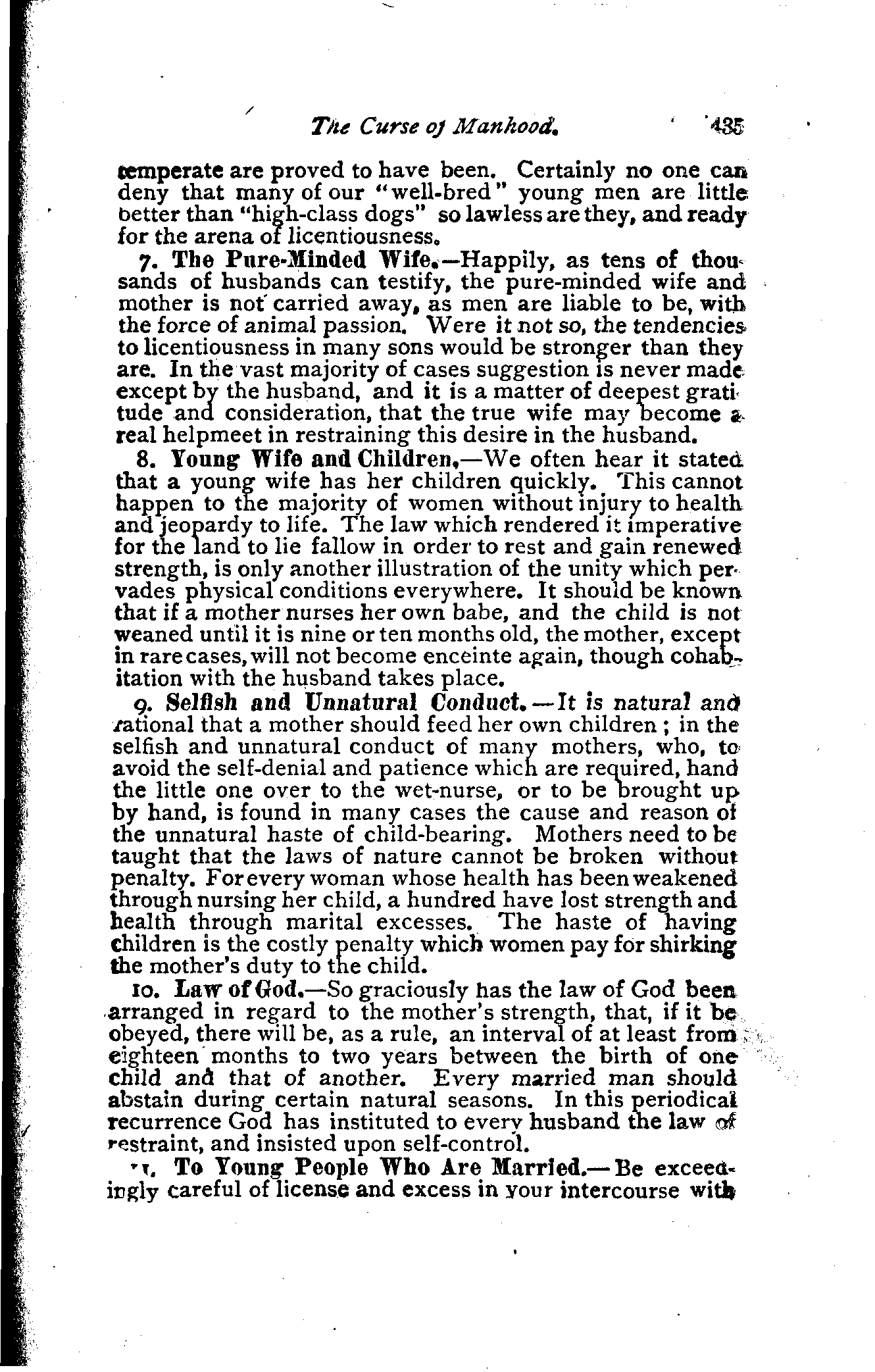 The Curse of Manhood. 435

temperate are proved to have been. Certainly no one can deny that many of our "well-bred" young men are little better than "high-class dogs" so lawless are they, and ready for the arena of licentiousness.

7. The Pure-Minded Wife.—Happily, as tens of thousands of husbands can testify, the pure-minded wife and mother is not carried away, as men are liable to be, with the force of animal passion. Were it not so, the tendencies to licentiousness in many sons would be stronger than they are. In the vast majority of cases suggestion is never made except by the husband, and it is a matter of deepest gratitude and consideration, that the true wife may become a real helpmeet in restraining this desire in the husband.

8. Young Wife and Children.—We often hear it stated that a young wife has her children quickly. This cannot happen to the majority of women without injury to health and jeopardy to life. The law which rendered it imperative for the land to lie fallow in order to rest and gain renewed strength, is only another illustration of the unity which pervades physical conditions everywhere. It should be known that if a mother nurses her own babe, and the child is not weaned until it is nine or ten months old, the mother, except in rare cases, will not become enceinte again, though cohabitation with the husband takes place.

9. Selfish and Unnatural Conduct.—It is natural and rational that a mother should feed her own children; in the selfish and unnatural conduct of many mothers, who, to avoid the self-denial and patience which are required, hand the little one over to the wet-nurse, or to be brought up by hand, is found in many cases the cause and reason of the unnatural haste of child-bearing. Mothers need to be taught that the laws of nature cannot be broken without penalty. For every woman whose health has been weakened through nursing her child, a hundred have lost strength and health through marital excesses. The haste of having children is the costly penalty which women pay for shirking the mother's duty to the child.

10. Law of God.—So graciously has the law of God been arranged in regard to the mother's strength, that, if it be obeyed, there will be, as a rule, an interval of at least from eighteen months to two years between the birth of one child and that of another. Every married man should abstain during certain natural seasons. In this periodical recurrence God has instituted to every husband the law of restraint, and insisted upon self-control.

11. To Young People Who Are Married.—Be exceedingly careful of license and excess in your intercourse with